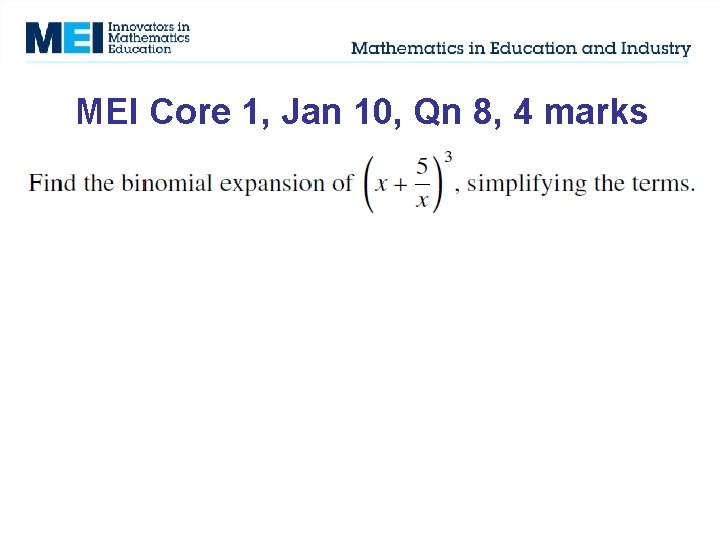 MEI
Innovators in
Mathematics
Education

Mathematics in Education and Industry

MEI Core 1, Jan 10, Qn 8, 4 marks

Find the binomial expansion of $\left(x+\frac{5}{x}\right)^3$, simplifying the terms.